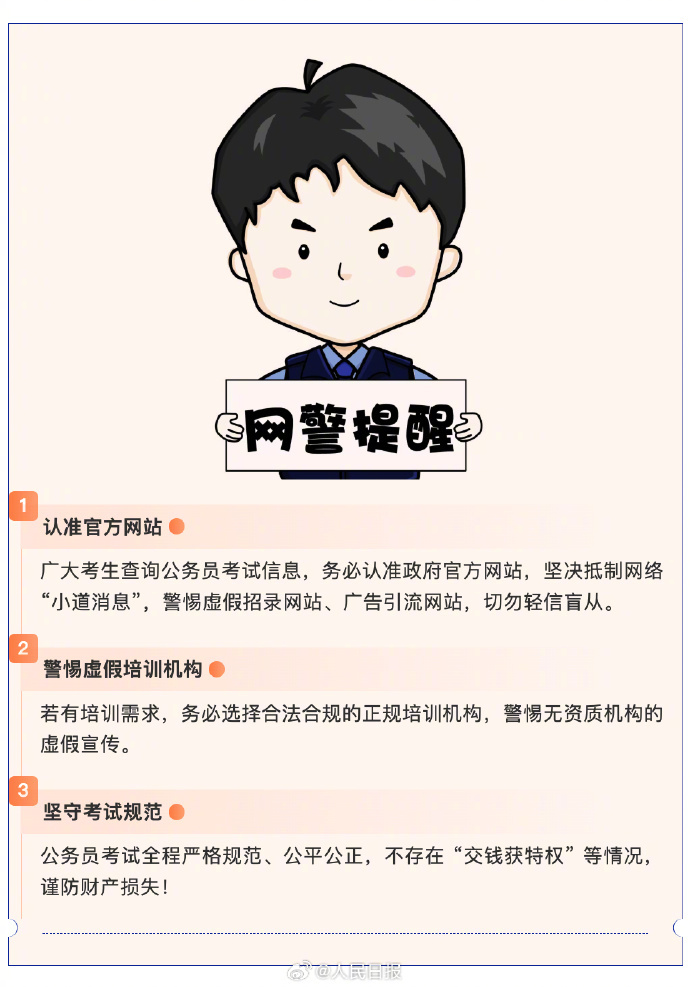 网警提醒

1
认准官方网站

广大考生查询公务员考试信息，务必认准政府官方网站，坚决抵制网络“小道消息”，警惕虚假招录网站、广告引流网站，切勿轻信盲从。

2
警惕虚假培训机构

若有培训需求，务必选择合法合规的正规培训机构，警惕无资质机构的虚假宣传。

3
坚守考试规范

公务员考试全程严格规范、公平公正，不存在“交钱获特权”等情况，谨防财产损失！

@人民日报